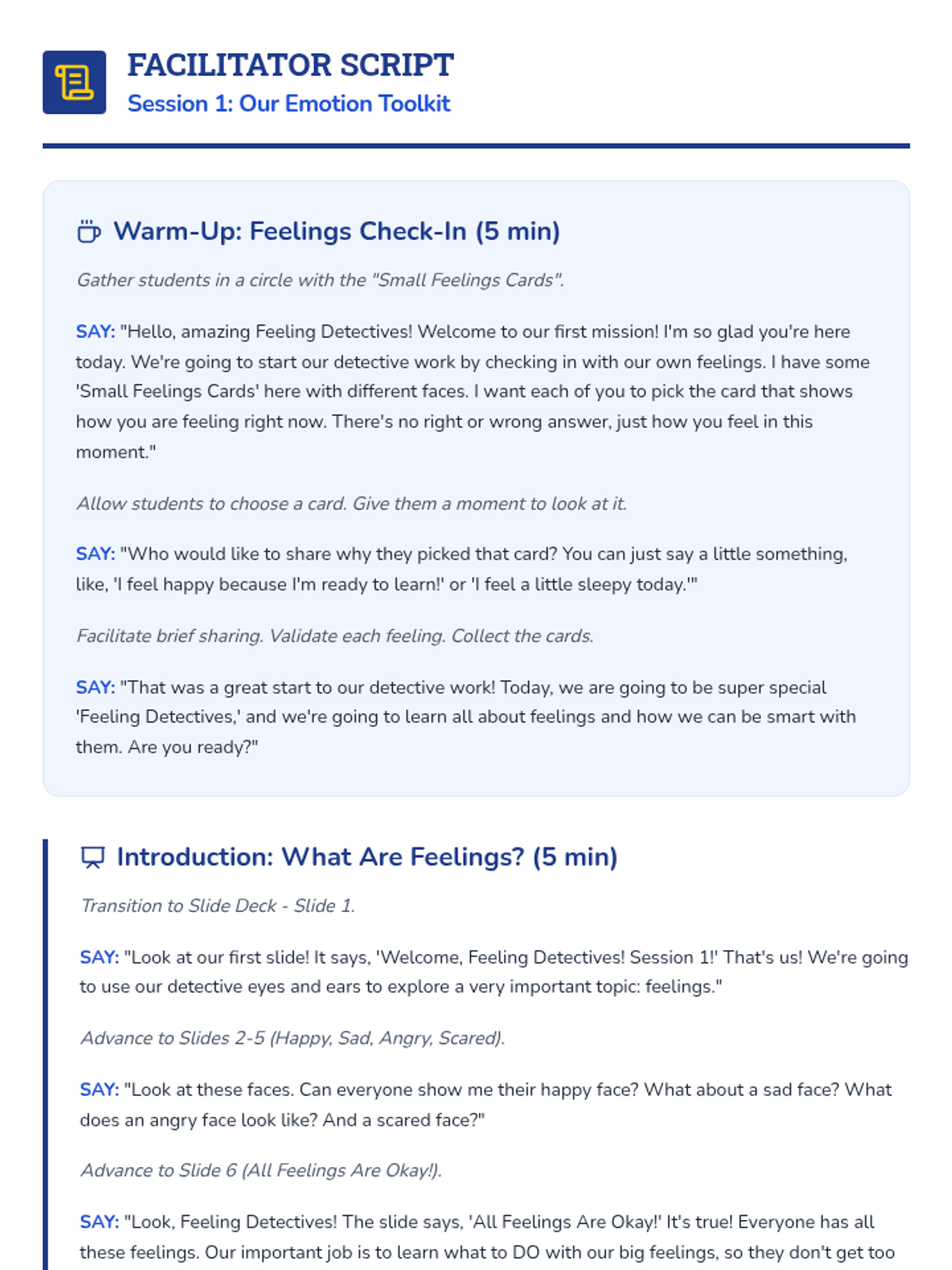 FACILITATOR SCRIPT
Session 1: Our Emotion Toolkit

Warm-Up: Feelings Check-In (5 min)

Gather students in a circle with the "Small Feelings Cards".

SAY: "Hello, amazing Feeling Detectives! Welcome to our first mission! I'm so glad you're here today. We're going to start our detective work by checking in with our own feelings. I have some 'Small Feelings Cards' here with different faces. I want each of you to pick the card that shows how you are feeling right now. There's no right or wrong answer, just how you feel in this moment."

Allow students to choose a card. Give them a moment to look at it.

SAY: "Who would like to share why they picked that card? You can just say a little something, like, 'I feel happy because I'm ready to learn!' or 'I feel a little sleepy today.'"

Facilitate brief sharing. Validate each feeling. Collect the cards.

SAY: "That was a great start to our detective work! Today, we are going to be super special 'Feeling Detectives,' and we're going to learn all about feelings and how we can be smart with them. Are you ready?"

Introduction: What Are Feelings? (5 min)

Transition to Slide Deck - Slide 1.

SAY: "Look at our first slide! It says, 'Welcome, Feeling Detectives! Session 1!' That's us! We're going to use our detective eyes and ears to explore a very important topic: feelings."

Advance to Slides 2-5 (Happy, Sad, Angry, Scared).

SAY: "Look at these faces. Can everyone show me their happy face? What about a sad face? What does an angry face look like? And a scared face?"

Advance to Slide 6 (All Feelings Are Okay!).

SAY: "Look, Feeling Detectives! The slide says, 'All Feelings Are Okay!' It's true! Everyone has all these feelings. Our important job is to learn what to DO with our big feelings, so they don't get too